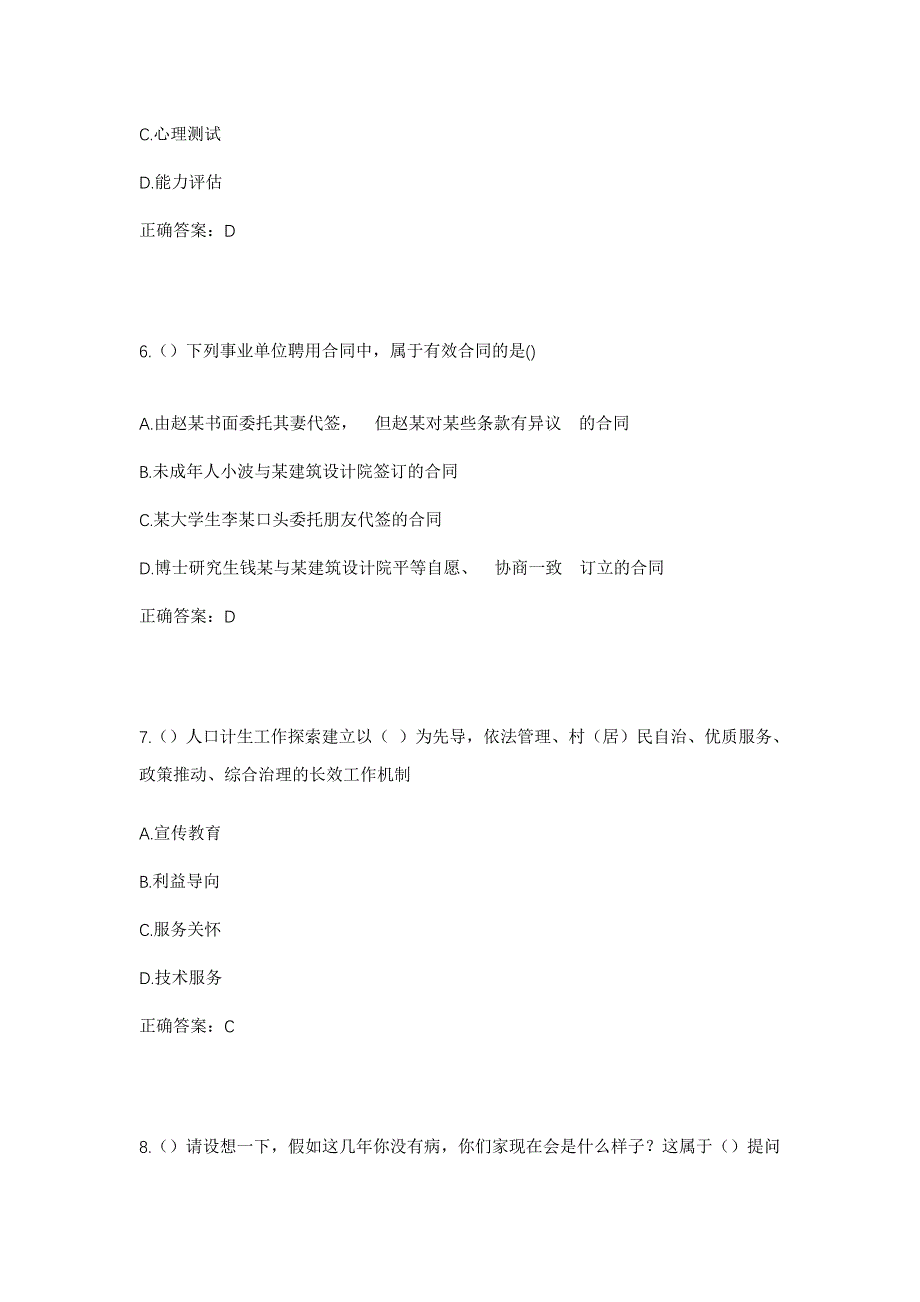 C.心理测试

D.能力评估

正确答案：D

6.（）下列事业单位聘用合同中，属于有效合同的是()

A.由赵某书面委托其妻代签， 但赵某对某些条款有异议 的合同

B.未成年人小波与某建筑设计院签订的合同

C.某大学生李某口头委托朋友代签的合同

D.博士研究生钱某与某建筑设计院平等自愿、 协商一致 订立的合同

正确答案：D

7.（）人口计生工作探索建立以（ ）为先导，依法管理、村（居）民自治、优质服务、政策推动、综合治理的长效工作机制

A.宣传教育

B.利益导向

C.服务关怀

D.技术服务

正确答案：C

8.（）请设想一下，假如这几年你没有病，你们家现在会是什么样子？这属于（）提问